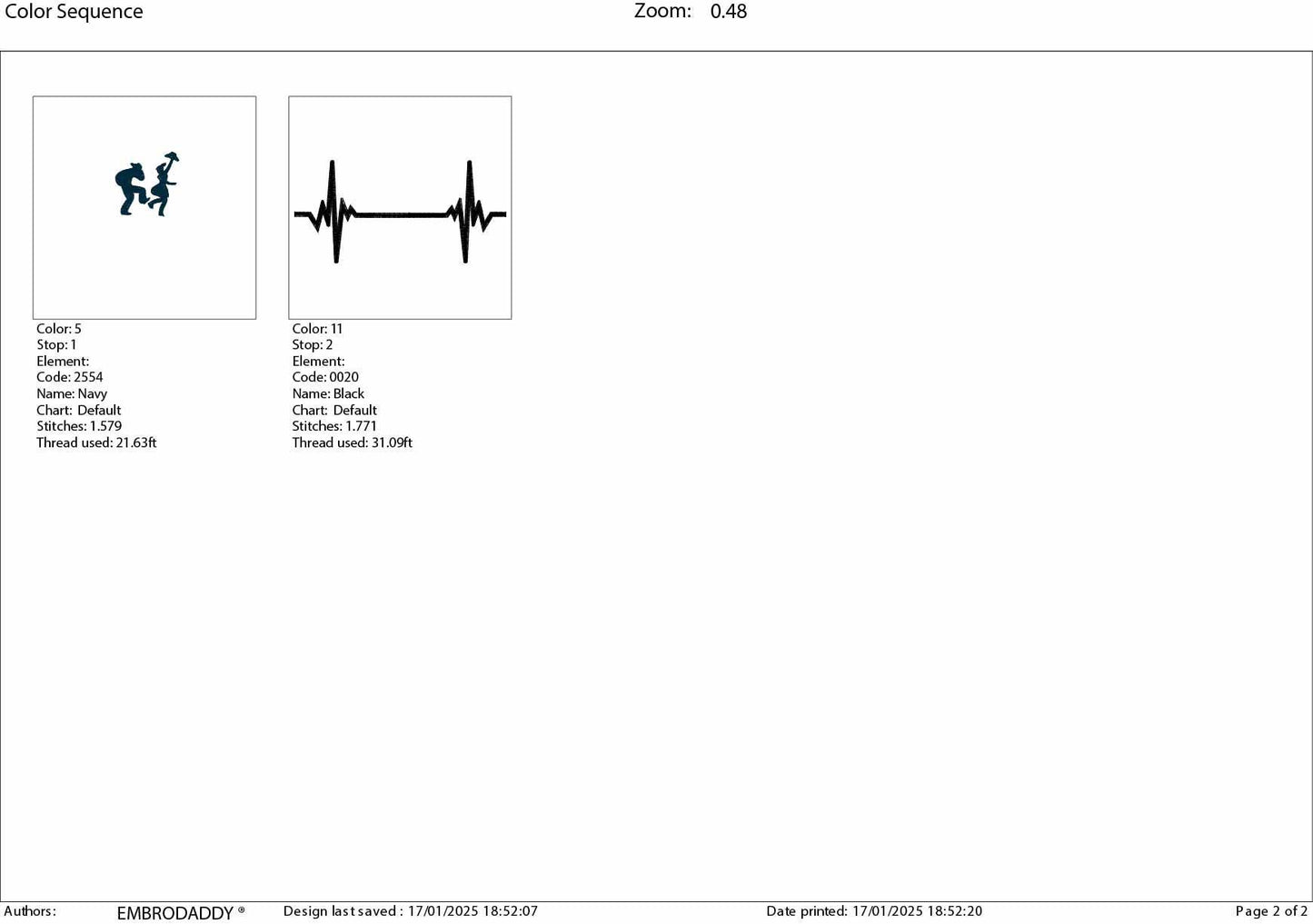 Color Sequence

Zoom: 0.48

Color: 5
Stop: 1
Element:
Code: 2554
Name: Navy
Chart: Default
Stitches: 1.579
Thread used: 21.63ft

Color: 11
Stop: 2
Element:
Code: 0020
Name: Black
Chart: Default
Stitches: 1.771
Thread used: 31.09ft

Authors: EMBRODADDY ®

Design last saved : 17/01/2025 18:52:07

Date printed: 17/01/2025 18:52:20

Page 2 of 2